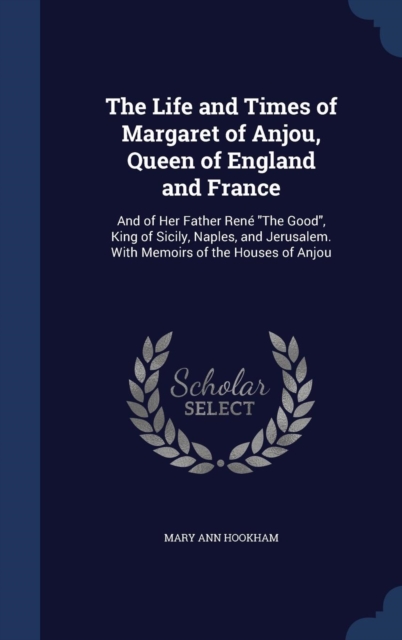 The Life and Times of Margaret of Anjou, Queen of England and France

And of Her Father René "The Good", King of Sicily, Naples, and Jerusalem. With Memoirs of the Houses of Anjou

Scholar
SELECT

MARY ANN HOOKHAM